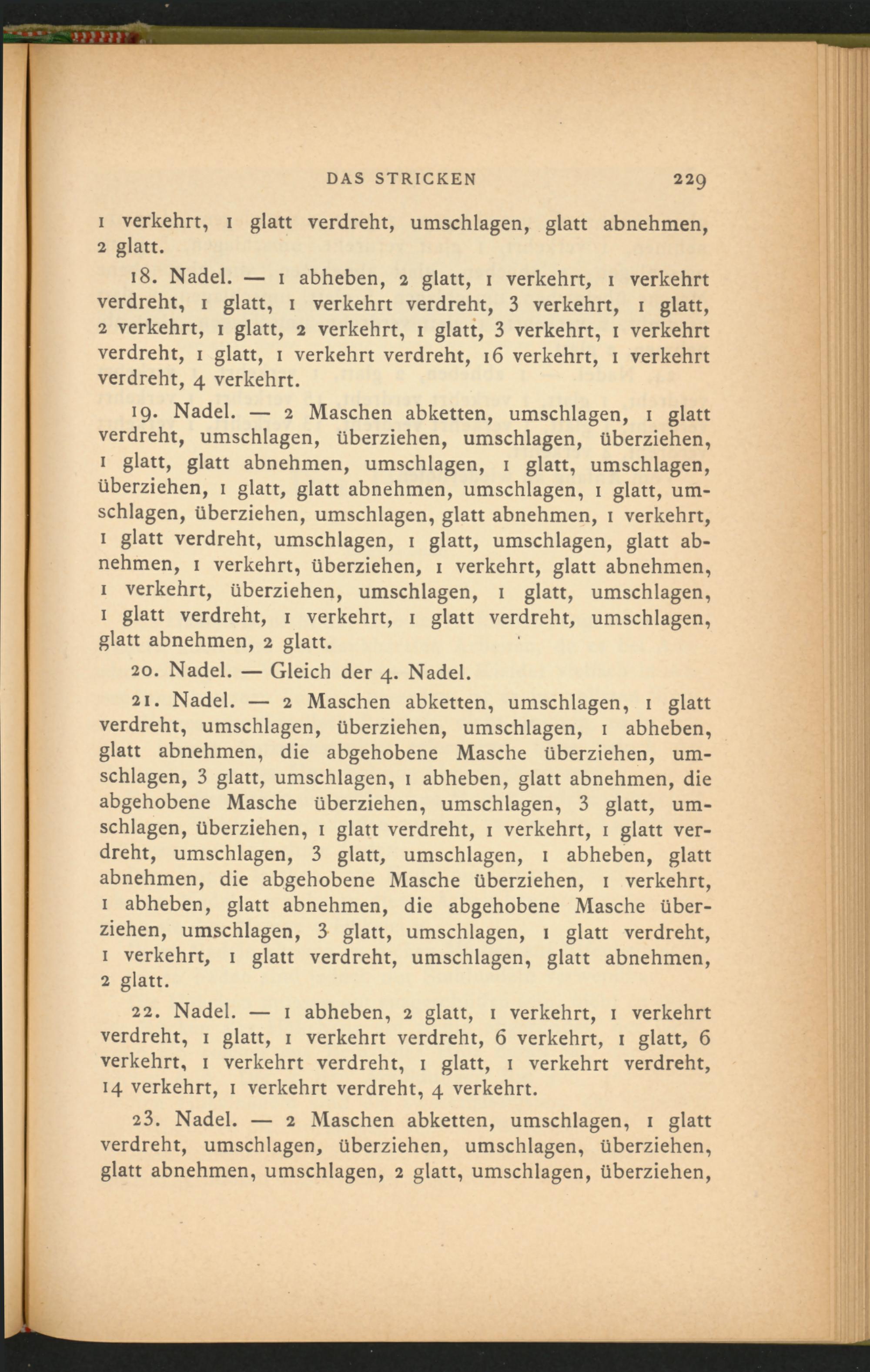 DAS STRICKEN 229

1 verkehrt, 1 glatt verdreht, umschlagen, glatt abnehmen, 2 glatt.

18. Nadel. — 1 abheben, 2 glatt, 1 verkehrt, 1 verkehrt verdreht, 1 glatt, 1 verkehrt verdreht, 3 verkehrt, 1 glatt, 2 verkehrt, 1 glatt, 2 verkehrt, 1 glatt, 3 verkehrt, 1 verkehrt verdreht, 1 glatt, 1 verkehrt verdreht, 16 verkehrt, 1 verkehrt verdreht, 4 verkehrt.

19. Nadel. — 2 Maschen abketten, umschlagen, 1 glatt verdreht, umschlagen, überziehen, umschlagen, überziehen, 1 glatt, glatt abnehmen, umschlagen, 1 glatt, umschlagen, überziehen, 1 glatt, glatt abnehmen, umschlagen, 1 glatt, umschlagen, überziehen, umschlagen, glatt abnehmen, 1 verkehrt, 1 glatt verdreht, umschlagen, 1 glatt, umschlagen, glatt abnehmen, 1 verkehrt, überziehen, 1 verkehrt, glatt abnehmen, 1 verkehrt, überziehen, umschlagen, 1 glatt, umschlagen, 1 glatt verdreht, 1 verkehrt, 1 glatt verdreht, umschlagen, glatt abnehmen, 2 glatt.

20. Nadel. — Gleich der 4. Nadel.

21. Nadel. — 2 Maschen abketten, umschlagen, 1 glatt verdreht, umschlagen, überziehen, umschlagen, 1 abheben, glatt abnehmen, die abgehobene Masche überziehen, umschlagen, 3 glatt, umschlagen, 1 abheben, glatt abnehmen, die abgehobene Masche überziehen, umschlagen, 3 glatt, umschlagen, überziehen, 1 glatt verdreht, 1 verkehrt, 1 glatt verdreht, umschlagen, 3 glatt, umschlagen, 1 abheben, glatt abnehmen, die abgehobene Masche überziehen, 1 verkehrt, 1 abheben, glatt abnehmen, die abgehobene Masche überziehen, umschlagen, 3 glatt, umschlagen, 1 glatt verdreht, 1 verkehrt, 1 glatt verdreht, umschlagen, glatt abnehmen, 2 glatt.

22. Nadel. — 1 abheben, 2 glatt, 1 verkehrt, 1 verkehrt verdreht, 1 glatt, 1 verkehrt verdreht, 6 verkehrt, 1 glatt, 6 verkehrt, 1 verkehrt verdreht, 1 glatt, 1 verkehrt verdreht, 14 verkehrt, 1 verkehrt verdreht, 4 verkehrt.

23. Nadel. — 2 Maschen abketten, umschlagen, 1 glatt verdreht, umschlagen, überziehen, umschlagen, überziehen, glatt abnehmen, umschlagen, 2 glatt, umschlagen, überziehen,